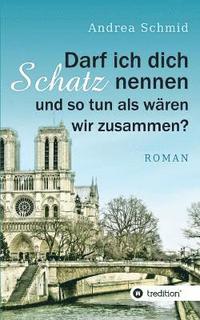 Andrea Schmid

Darf ich dich Schatz nennen und so tun als wären wir zusammen?

ROMAN

tredition